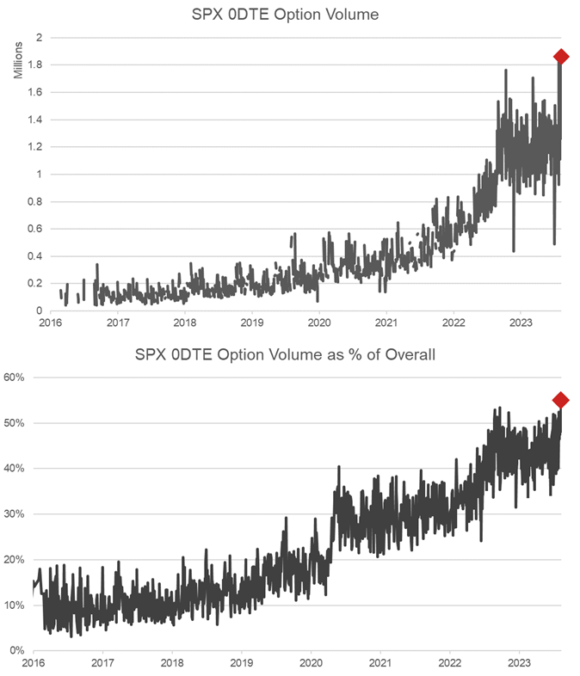 SPX 0DTE Option Volume

Millions

2
1.8
1.6
1.4
1.2
1
0.8
0.6
0.4
0.2
0

2016 2017 2018 2019 2020 2021 2022 2023

SPX 0DTE Option Volume as % of Overall

60%
50%
40%
30%
20%
10%
0%

2016 2017 2018 2019 2020 2021 2022 2023